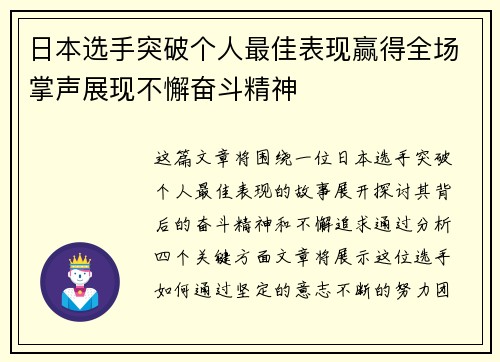 日本选手突破个人最佳表现赢得全场掌声展现不懈奋斗精神

这篇文章将围绕一位日本选手突破个人最佳表现的故事展开探讨其背后的奋斗精神和不懈追求通过分析四个关键方面文章将展示这位选手如何通过坚定的意志不断的努力团